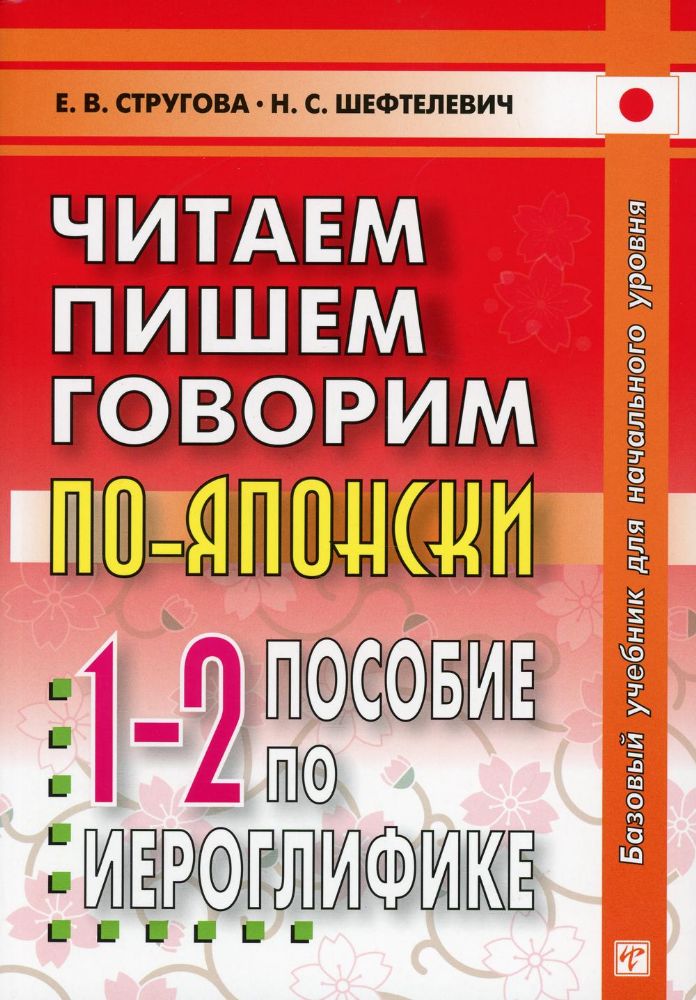 Е. В. СТРУГОВА • Н. С. ШЕФТЕЛЕВИЧ

ЧИТАЕМ
ПИШЕМ
ГОВОРИМ
ПО-ЯПОНСКИ

1-2 ПОСОБИЕ ПО ИЕРОГЛИФИКЕ

Базовый учебник для начального уровня